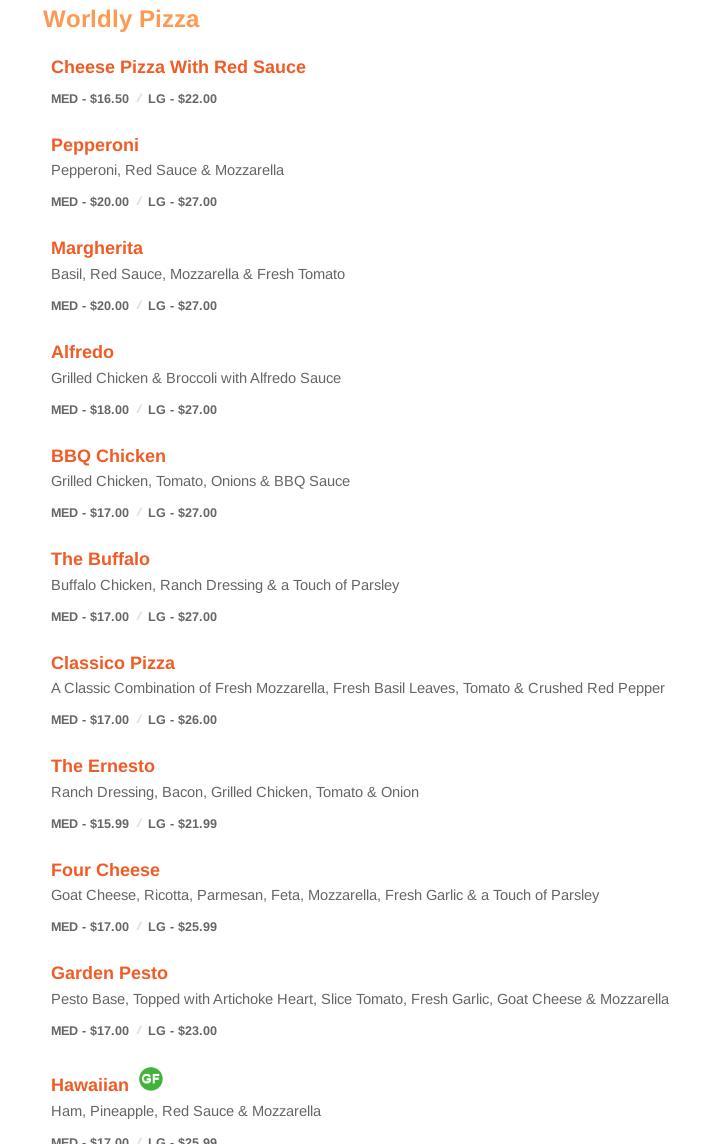 Worldly Pizza

Cheese Pizza With Red Sauce
MED - $16.50 / LG - $22.00

Pepperoni
Pepperoni, Red Sauce & Mozzarella
MED - $20.00 / LG - $27.00

Margherita
Basil, Red Sauce, Mozzarella & Fresh Tomato
MED - $20.00 / LG - $27.00

Alfredo
Grilled Chicken & Broccoli with Alfredo Sauce
MED - $18.00 / LG - $27.00

BBQ Chicken
Grilled Chicken, Tomato, Onions & BBQ Sauce
MED - $17.00 / LG - $27.00

The Buffalo
Buffalo Chicken, Ranch Dressing & a Touch of Parsley
MED - $17.00 / LG - $27.00

Classico Pizza
A Classic Combination of Fresh Mozzarella, Fresh Basil Leaves, Tomato & Crushed Red Pepper
MED - $17.00 / LG - $26.00

The Ernesto
Ranch Dressing, Bacon, Grilled Chicken, Tomato & Onion
MED - $15.99 / LG - $21.99

Four Cheese
Goat Cheese, Ricotta, Parmesan, Feta, Mozzarella, Fresh Garlic & a Touch of Parsley
MED - $17.00 / LG - $25.99

Garden Pesto
Pesto Base, Topped with Artichoke Heart, Slice Tomato, Fresh Garlic, Goat Cheese & Mozzarella
MED - $17.00 / LG - $23.00

Hawaiian GF
Ham, Pineapple, Red Sauce & Mozzarella
MED - $17.00 / LG - $25.99